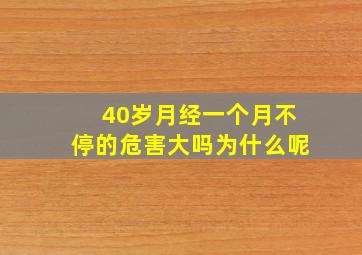 40岁月经一个月不停的危害大吗为什么呢